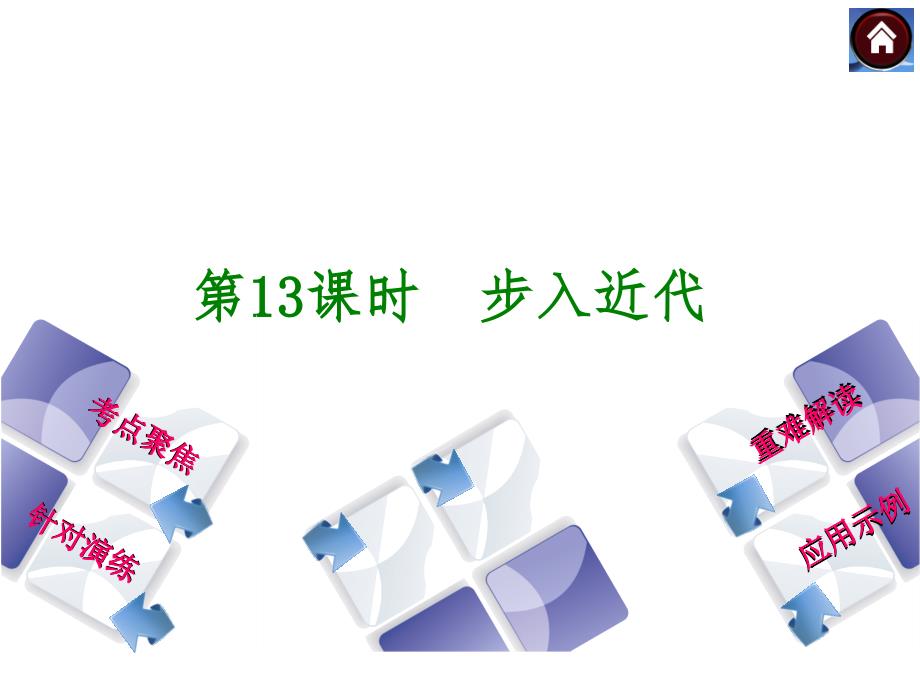 第13课时　步入近代

考点聚焦

针对演练

重难解读

应用示例